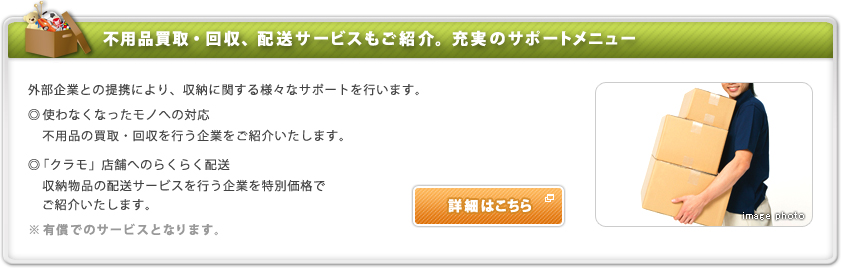 不用品買取・回収、配送サービスもご紹介。充実のサポートメニュー

外部企業との提携により、収納に関する様々なサポートを行います。

◎使わなくなったモノへの対応
不用品の買取・回収を行う企業をご紹介いたします。

◎「クラモ」店舗へのらくらく配送
収納物品の配送サービスを行う企業を特別価格でご紹介いたします。

※有償でのサービスとなります。

詳細はこちら

image photo